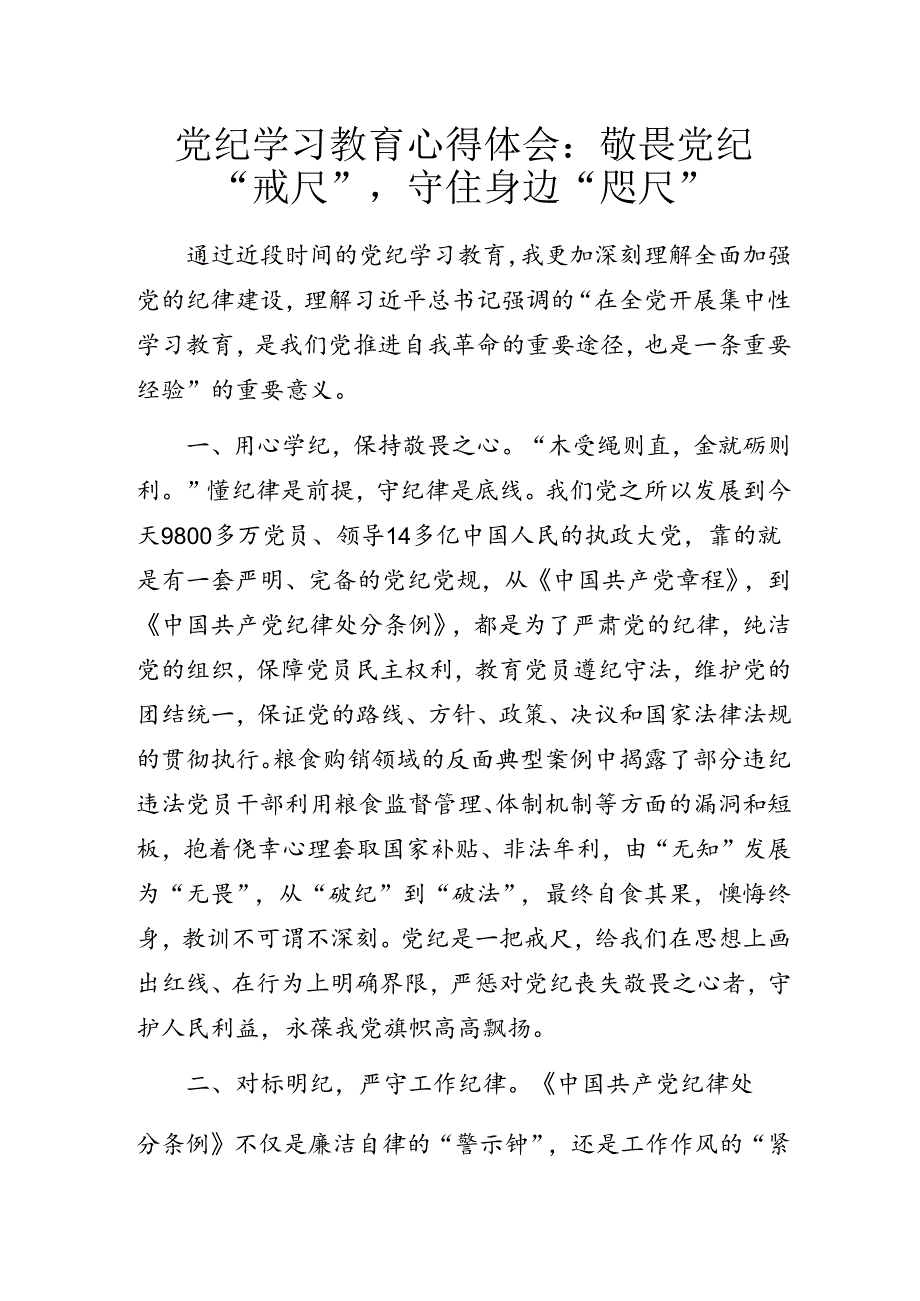 党纪学习教育心得体会：敬畏党纪“戒尺”，守住身边“咫尺”

通过近段时间的党纪学习教育，我更加深刻理解全面加强党的纪律建设，理解习近平总书记强调的“在全党开展集中性学习教育，是我们党推进自我革命的重要途径，也是一条重要经验”的重要意义。

一、用心学纪，保持敬畏之心。“木受绳则直，金就砺则利。”懂纪律是前提，守纪律是底线。我们党之所以发展到今天9800多万党员、领导14多亿中国人民的执政大党，靠的就是有一套严明、完备的党纪党规，从《中国共产党章程》，到《中国共产党纪律处分条例》，都是为了严肃党的纪律，纯洁党的组织，保障党员民主权利，教育党员遵纪守法，维护党的团结统一，保证党的路线、方针、政策、决议和国家法律法规的贯彻执行。粮食购销领域的反面典型案例中揭露了部分违纪违法党员干部利用粮食监督管理、体制机制等方面的漏洞和短板，抱着侥幸心理套取国家补贴、非法牟利，由“无知”发展为“无畏”，从“破纪”到“破法”，最终自食其果，懊悔终身，教训不可谓不深刻。党纪是一把戒尺，给我们在思想上画出红线、在行为上明确界限，严惩对党纪丧失敬畏之心者，守护人民利益，永葆我党旗帜高高飘扬。

二、对标明纪，严守工作纪律。《中国共产党纪律处分条例》不仅是廉洁自律的“警示钟”，还是工作作风的“紧